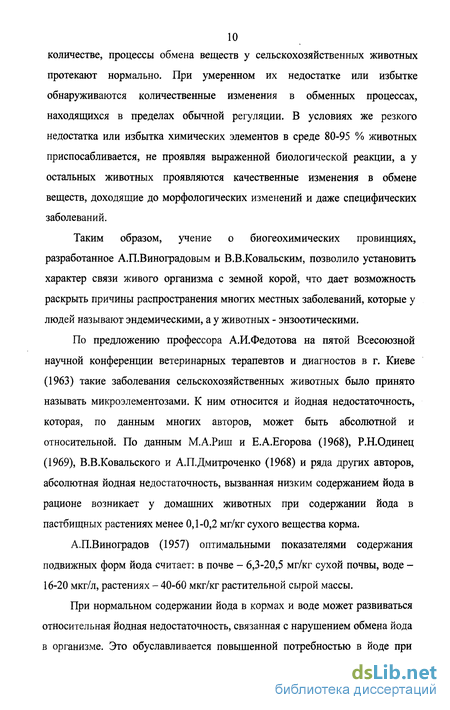 10

количестве, процессы обмена веществ у сельскохозяйственных животных протекают нормально. При умеренном их недостатке или избытке обнаруживаются количественные изменения в обменных процессах, находящихся в пределах обычной регуляции. В условиях же резкого недостатка или избытка химических элементов в среде 80-95 % животных приспосабливается, не проявляя выраженной биологической реакции, а у остальных животных проявляются качественные изменения в обмене веществ, доходящие до морфологических изменений и даже специфических заболеваний.

Таким образом, учение о биогеохимических провинциях, разработанное А.П.Виноградовым и В.В.Ковальским, позволило установить характер связи живого организма с земной корой, что дает возможность раскрыть причины распространения многих местных заболеваний, которые у людей называют эндемическими, а у животных - энзоотическими.

По предложению профессора А.И.Федотова на пятой Всесоюзной научной конференции ветеринарных терапевтов и диагностов в г. Киеве (1963) такие заболевания сельскохозяйственных животных было принято называть микроэлементозами. К ним относится и йодная недостаточность, которая, по данным многих авторов, может быть абсолютной и относительной. По данным М.А.Риш и Е.А.Егорова (1968), Р.Н.Одинец (1969), В.В.Ковальского и А.П.Дмитроченко (1968) и ряда других авторов, абсолютная йодная недостаточность, вызванная низким содержанием йода в рационе возникает у домашних животных при содержании йода в пастбищных растениях менее 0,1-0,2 мг/кг сухого вещества корма.

А.П.Виноградов (1957) оптимальными показателями содержания подвижных форм йода считает: в почве – 6,3-20,5 мг/кг сухой почвы, воде – 16-20 мкг/л, растениях – 40-60 мкг/кг растительной сырой массы.

При нормальном содержании йода в кормах и воде может развиваться относительная йодная недостаточность, связанная с нарушением обмена йода в организме. Это обуславливается повышенной потребностью в йоде при

dsLib.net
библиотека диссертаций